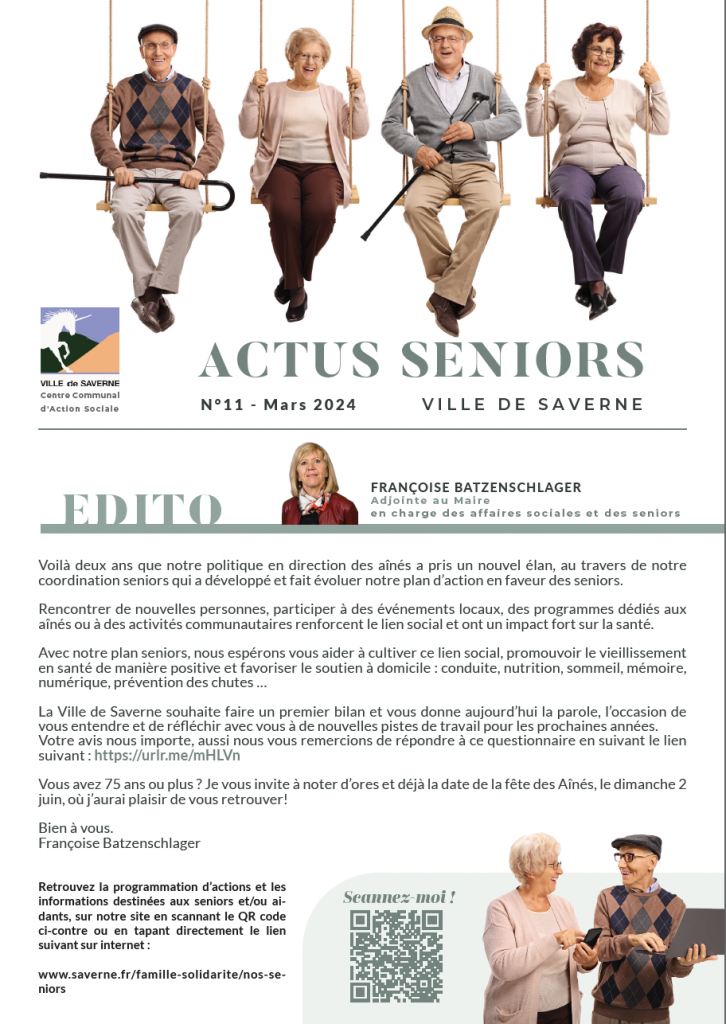 VILLE de SAVERNE
Centre Communal d'Action Sociale

ACTUS SENIORS

N°11 - Mars 2024

VILLE DE SAVERNE

EDITO

FRANÇOISE BATZENSCHLAGER
Adjointe au Maire
en charge des affaires sociales et des seniors

Voilà deux ans que notre politique en direction des aînés a pris un nouvel élan, au travers de notre coordination seniors qui a développé et fait évoluer notre plan d'action en faveur des seniors.

Rencontrer de nouvelles personnes, participer à des événements locaux, des programmes dédiés aux aînés ou à des activités communautaires renforcent le lien social et ont un impact fort sur la santé.

Avec notre plan seniors, nous espérons vous aider à cultiver ce lien social, promouvoir le vieillissement en santé de manière positive et favoriser le soutien à domicile : conduite, nutrition, sommeil, mémoire, numérique, prévention des chutes ...

La Ville de Saverne souhaite faire un premier bilan et vous donne aujourd'hui la parole, l'occasion de vous entendre et de réfléchir avec vous à de nouvelles pistes de travail pour les prochaines années. Votre avis nous importe, aussi nous vous remercions de répondre à ce questionnaire en suivant le lien suivant : https://urlr.me/mHLVn

Vous avez 75 ans ou plus ? Je vous invite à noter d'ores et déjà la date de la fête des Aînés, le dimanche 2 juin, où j'aurai plaisir de vous retrouver!

Bien à vous.
Françoise Batzenschlager

Retrouvez la programmation d'actions et les informations destinées aux seniors et/ou aidants, sur notre site en scannant le QR code ci-contre ou en tapant directement le lien suivant sur internet :

www.saverne.fr/famille-solidarite/nos-seniors

Scannez-moi !